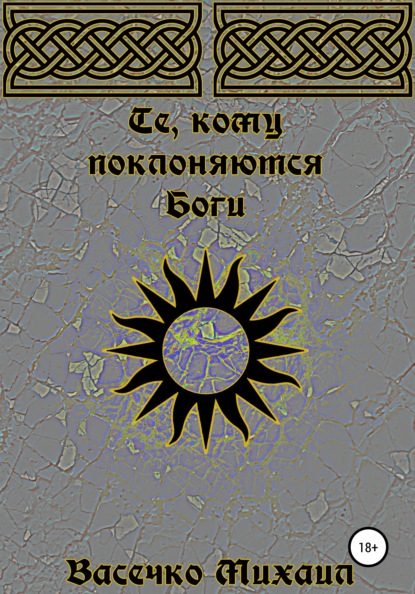 Те, кому поклоняются Боги

18+

Васечко Михаил